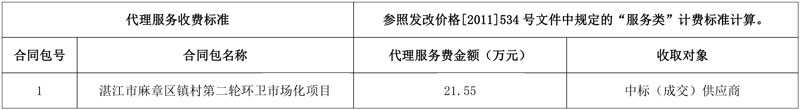 | 代理服务收费标准 | | 参照发改价格[2011]534 号文件中规定的“服务类”计费标准计算。 | |
|---|---|---|---|
| 合同包号 | 合同包名称 | 代理服务费金额（万元） | 收取对象 |
| 1 | 湛江市麻章区镇村第二轮环卫市场化项目 | 21.55 | 中标（成交）供应商 |